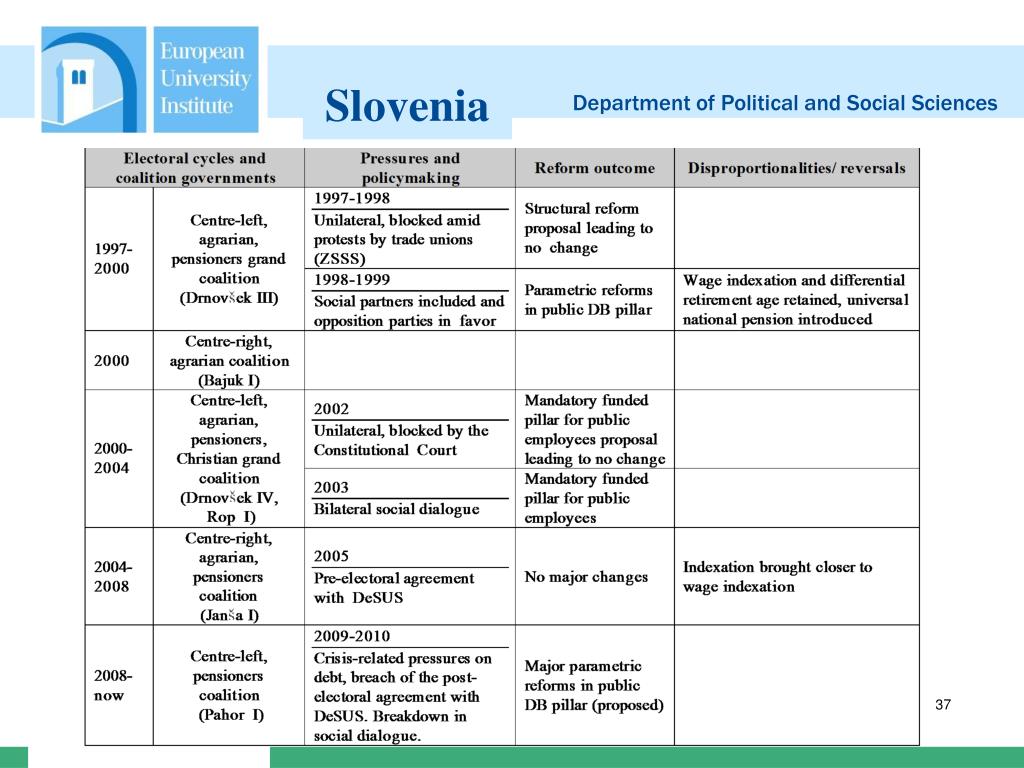 European University Institute

Slovenia

Department of Political and Social Sciences

| Electoral cycles and coalition governments | | Pressures and policymaking | Reform outcome | Disproportionalities/ reversals |
|---|---|---|---|---|
| 1997-2000 | Centre-left, agrarian, pensioners grand coalition (Drnovšek III) | 1997-1998 Unilateral, blocked amid protests by trade unions (ZSSS) | Structural reform proposal leading to no change | |
| | | 1998-1999 Social partners included and opposition parties in favor | Parametric reforms in public DB pillar | Wage indexation and differential retirement age retained, universal national pension introduced |
| 2000 | Centre-right, agrarian coalition (Bajuk I) | | | |
| 2000-2004 | Centre-left, agrarian, pensioners, Christian grand coalition (Drnovšek IV, Rop I) | 2002 Unilateral, blocked by the Constitutional Court | Mandatory funded pillar for public employees proposal leading to no change | |
| | | 2003 Bilateral social dialogue | Mandatory funded pillar for public employees | |
| 2004-2008 | Centre-right, agrarian, pensioners coalition (Janša I) | 2005 Pre-electoral agreement with DeSUS | No major changes | Indexation brought closer to wage indexation |
| 2008-now | Centre-left, pensioners coalition (Pahor I) | 2009-2010 Crisis-related pressures on debt, breach of the post-electoral agreement with DeSUS. Breakdown in social dialogue. | Major parametric reforms in public DB pillar (proposed) | |

37